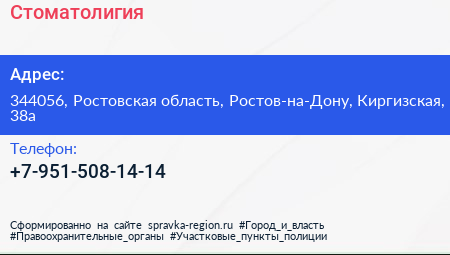 Стоматолигия

Адрес:

344056, Ростовская область, Ростов-на-Дону, Киргизская, 38а

Телефон:

+7-951-508-14-14

Сформированно на сайте spravka-region.ru #Город_и_власть #Правоохранительные_органы #Участковые_пункты_полиции